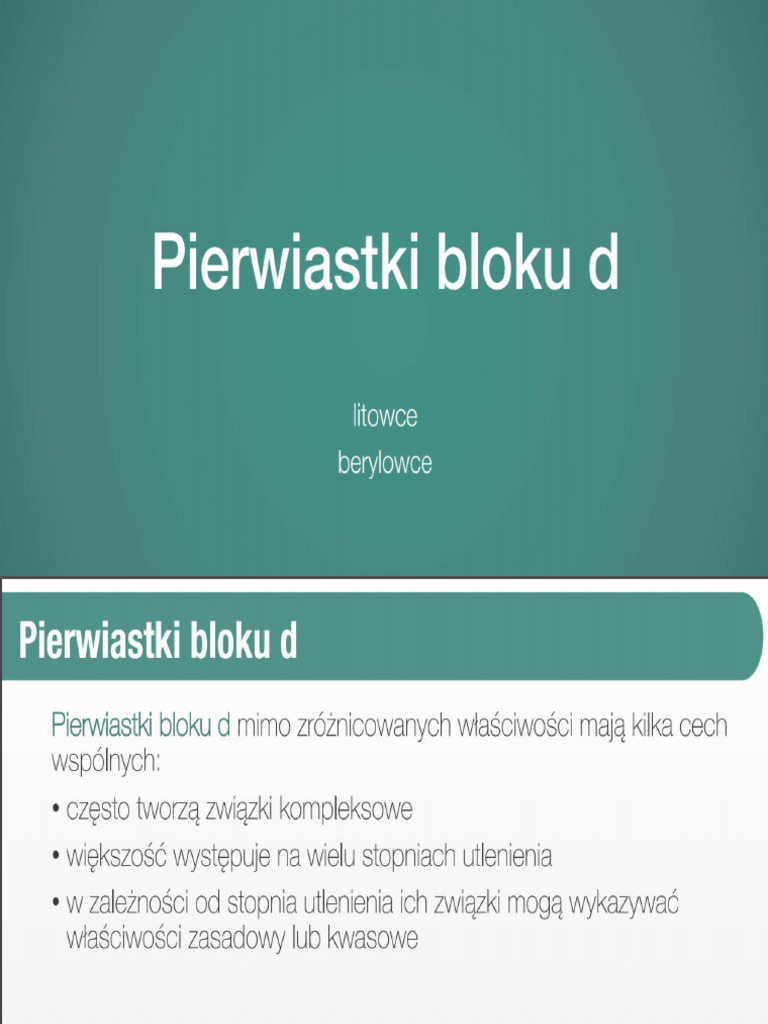 Pierwiastki bloku d

litowce

berylowce

Pierwiastki bloku d

Pierwiastki bloku d mimo zróżnicowanych właściwości mają kilka cech wspólnych:

• często tworzą związki kompleksowe

• większość występuje na wielu stopniach utlenienia

• w zależności od stopnia utlenienia ich związki mogą wykazywać właściwości zasadowy lub kwasowe